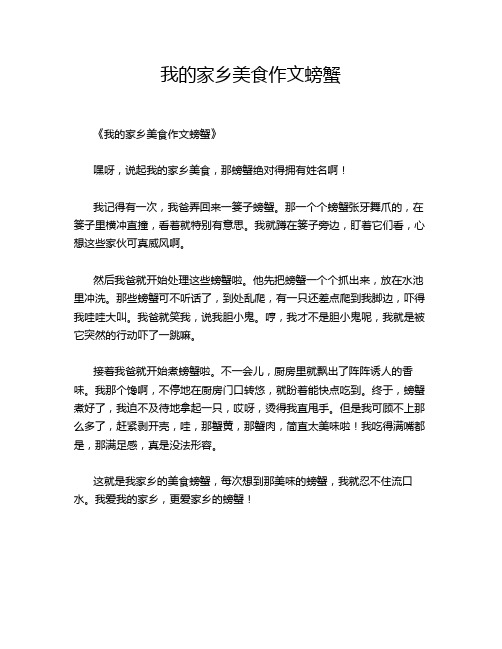 我的家乡美食作文螃蟹

《我的家乡美食作文螃蟹》

嘿呀，说起我的家乡美食，那螃蟹绝对得拥有姓名啊！

我记得有一次，我爸弄回来一篓子螃蟹。那一个个螃蟹张牙舞爪的，在篓子里横冲直撞，看着就特别有意思。我就蹲在篓子旁边，盯着它们看，心想这些家伙可真威风啊。

然后我爸就开始处理这些螃蟹啦。他先把螃蟹一个个抓出来，放在水池里冲洗。那些螃蟹可不听话了，到处乱爬，有一只还差点爬到我脚边，吓得我哇哇大叫。我爸就笑我，说我胆小鬼。哼，我才不是胆小鬼呢，我就是被它突然的行动吓了一跳嘛。

接着我爸就开始煮螃蟹啦。不一会儿，厨房里就飘出了阵阵诱人的香味。我那个馋啊，不停地在厨房门口转悠，就盼着能快点吃到。终于，螃蟹煮好了，我迫不及待地拿起一只，哎呀，烫得我直甩手。但是我可顾不上那么多了，赶紧剥开壳，哇，那蟹黄，那蟹肉，简直太美味啦！我吃得满嘴都是，那满足感，真是没法形容。

这就是我家乡的美食螃蟹，每次想到那美味的螃蟹，我就忍不住流口水。我爱我的家乡，更爱家乡的螃蟹！